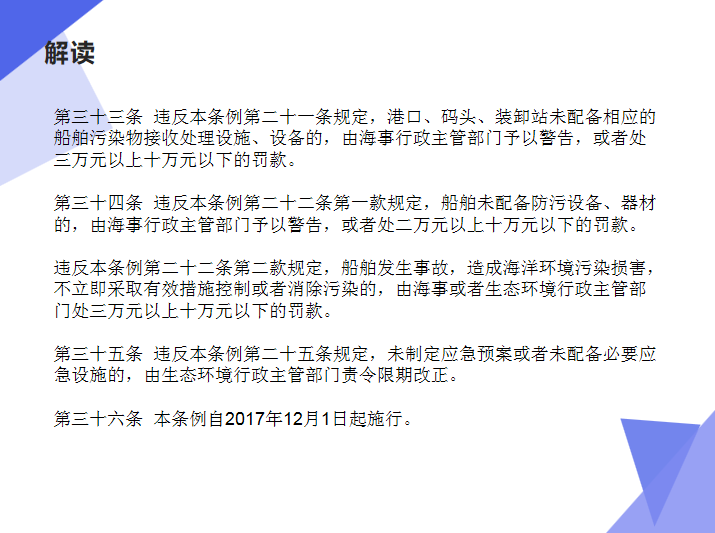 解读

第三十三条 违反本条例第二十一条规定，港口、码头、装卸站未配备相应的船舶污染物接收处理设施、设备的，由海事行政主管部门予以警告，或者处三万元以上十万元以下的罚款。

第三十四条 违反本条例第二十二条第一款规定，船舶未配备防污设备、器材的，由海事行政主管部门予以警告，或者处二万元以上十万元以下的罚款。

违反本条例第二十二条第二款规定，船舶发生事故，造成海洋环境污染损害，不立即采取有效措施控制或者消除污染的，由海事或者生态环境行政主管部门处三万元以上十万元以下的罚款。

第三十五条 违反本条例第二十五条规定，未制定应急预案或者未配备必要应急设施的，由生态环境行政主管部门责令限期改正。

第三十六条 本条例自2017年12月1日起施行。